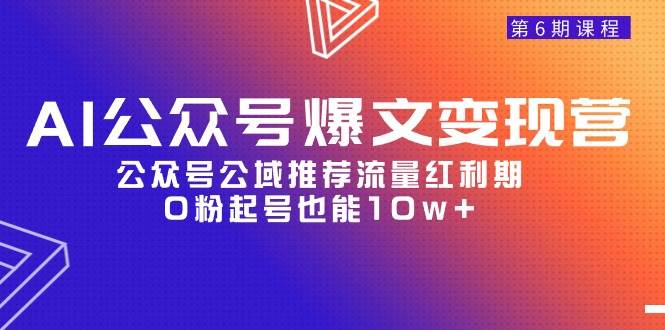 第6期课程

AI公众号爆文变现营

公众号公域推荐流量红利期
0粉起号也能10w+